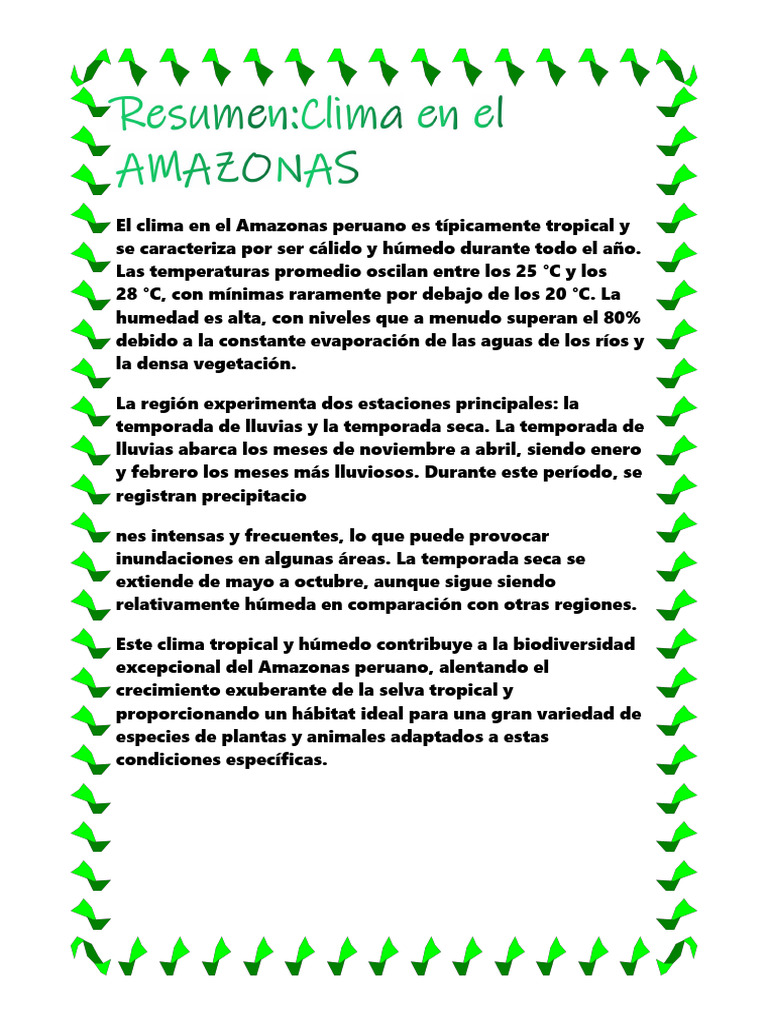 Resumen:Clima en el AMAZONAS

El clima en el Amazonas peruano es típicamente tropical y se caracteriza por ser cálido y húmedo durante todo el año. Las temperaturas promedio oscilan entre los 25 °C y los 28 °C, con mínimas raramente por debajo de los 20 °C. La humedad es alta, con niveles que a menudo superan el 80% debido a la constante evaporación de las aguas de los ríos y la densa vegetación.

La región experimenta dos estaciones principales: la temporada de lluvias y la temporada seca. La temporada de lluvias abarca los meses de noviembre a abril, siendo enero y febrero los meses más lluviosos. Durante este período, se registran precipitacio

nes intensas y frecuentes, lo que puede provocar inundaciones en algunas áreas. La temporada seca se extiende de mayo a octubre, aunque sigue siendo relativamente húmeda en comparación con otras regiones.

Este clima tropical y húmedo contribuye a la biodiversidad excepcional del Amazonas peruano, alentando el crecimiento exuberante de la selva tropical y proporcionando un hábitat ideal para una gran variedad de especies de plantas y animales adaptados a estas condiciones específicas.